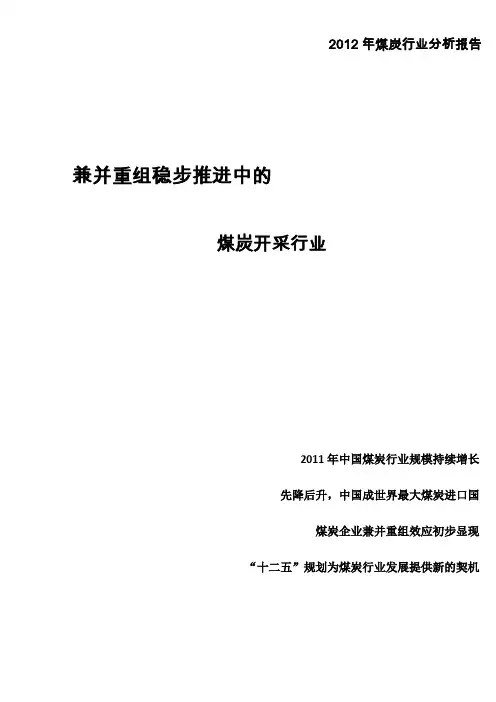 2012年煤炭行业分析报告

兼并重组稳步推进中的

煤炭开采行业

2011年中国煤炭行业规模持续增长

先降后升，中国成世界最大煤炭进口国

煤炭企业兼并重组效应初步显现

“十二五”规划为煤炭行业发展提供新的契机